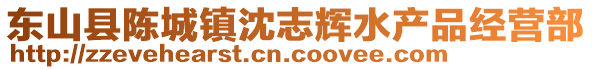 东山县陈城镇沈志辉水产品经营部
http://zzevehearst.cn.coovee.com